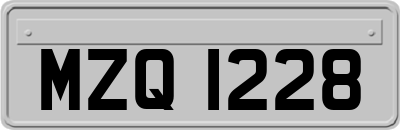 MZQ 1228